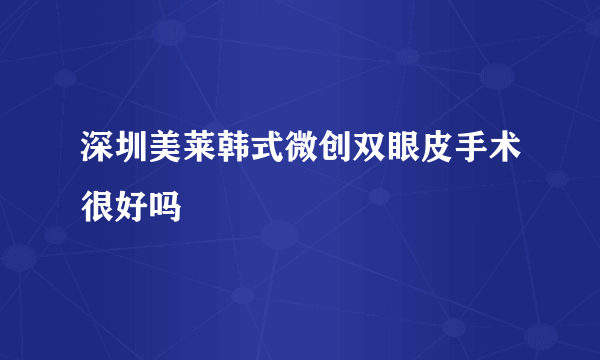 深圳美莱韩式微创双眼皮手术很好吗